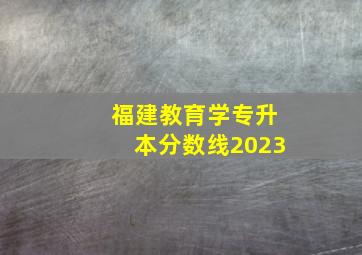 福建教育学专升本分数线2023